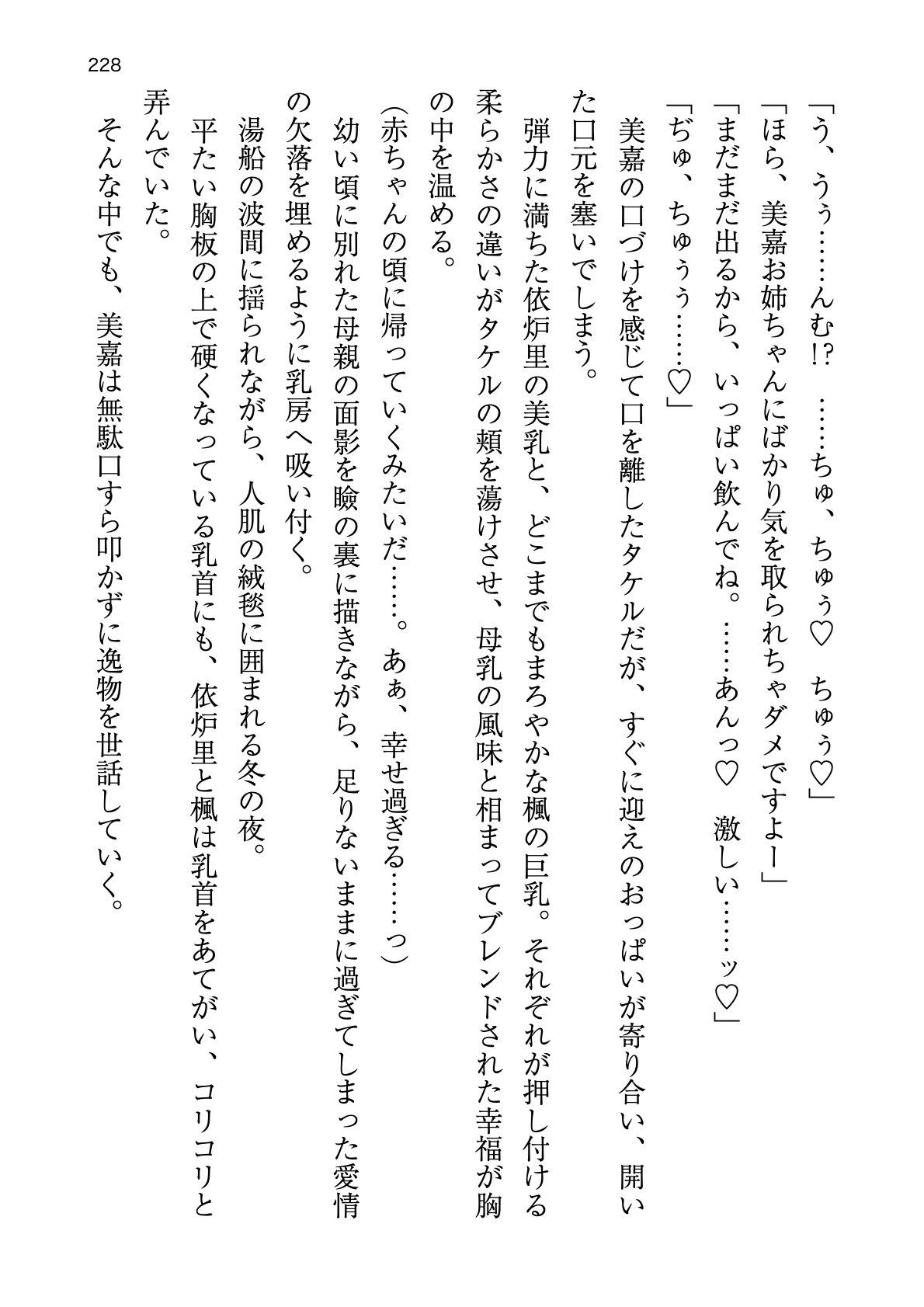 228

「う、うぅ……んむ!?　……ちゅ、ちゅぅ♡　ちゅぅ♡」

「ほら、美嘉お姉ちゃんにばかり気を取られちゃダメですよー」

「まだまだ出るから、いっぱい飲んでね。……あんっ♡　激しい……ッ♡」

「ぢゅ、ちゅぅぅ……♡」

美嘉の口づけを感じて口を離したタケルだが、すぐに迎えのおっぱいが寄り合い、開いた口元を塞いでしまう。

弾力に満ちた依炉里の美乳と、どこまでもまろやかな楓の巨乳。それぞれが押し付ける柔らかさの違いがタケルの頬を蕩けさせ、母乳の風味と相まってブレンドされた幸福が胸の中を温める。

(赤ちゃんの頃に帰っていくみたいだ……。あぁ、幸せ過ぎる……っ)

幼い頃に別れた母親の面影を瞼の裏に描きながら、足りないままに過ぎてしまった愛情の欠落を埋めるように乳房へ吸い付く。

湯船の波間に揺られながら、人肌の絨毯に囲まれる冬の夜。

平たい胸板の上で硬くなっている乳首にも、依炉里と楓は乳首をあてがい、コリコリと弄んでいた。

そんな中でも、美嘉は無駄口すら叩かずに逸物を世話していく。